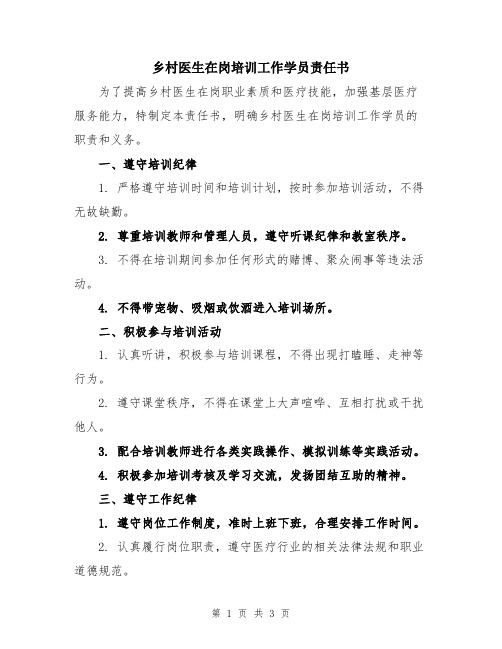 乡村医生在岗培训工作学员责任书

为了提高乡村医生在岗职业素质和医疗技能，加强基层医疗服务能力，特制定本责任书，明确乡村医生在岗培训工作学员的职责和义务。

一、遵守培训纪律

1. 严格遵守培训时间和培训计划，按时参加培训活动，不得无故缺勤。

2. 尊重培训教师和管理人员，遵守听课纪律和教室秩序。

3. 不得在培训期间参加任何形式的赌博、聚众闹事等违法活动。

4. 不得带宠物、吸烟或饮酒进入培训场所。

二、积极参与培训活动

1. 认真听讲，积极参与培训课程，不得出现打瞌睡、走神等行为。

2. 遵守课堂秩序，不得在课堂上大声喧哗、互相打扰或干扰他人。

3. 配合培训教师进行各类实践操作、模拟训练等实践活动。

4. 积极参加培训考核及学习交流，发扬团结互助的精神。

三、遵守工作纪律

1. 遵守岗位工作制度，准时上班下班，合理安排工作时间。

2. 认真履行岗位职责，遵守医疗行业的相关法律法规和职业道德规范。

第 1 页 共 3 页